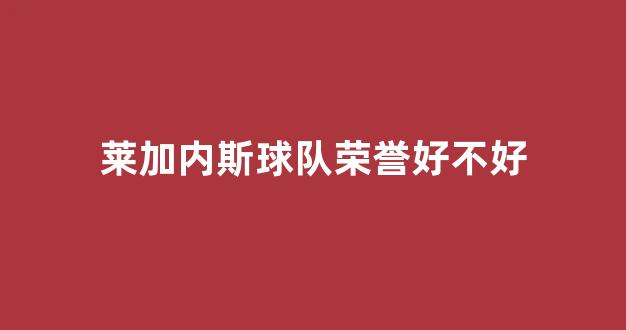 莱加内斯球队荣誉好不好